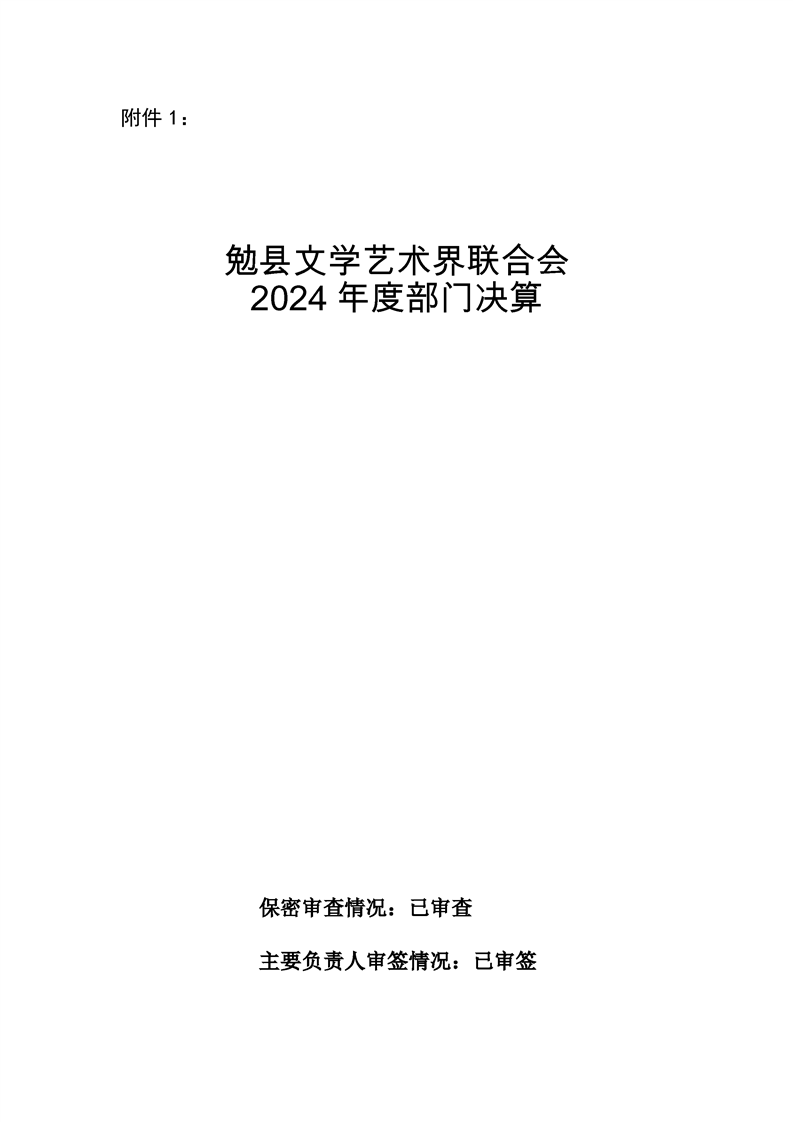 附件1：

勉县文学艺术界联合会
2024年度部门决算

保密审查情况：已审查

主要负责人审签情况：已审签